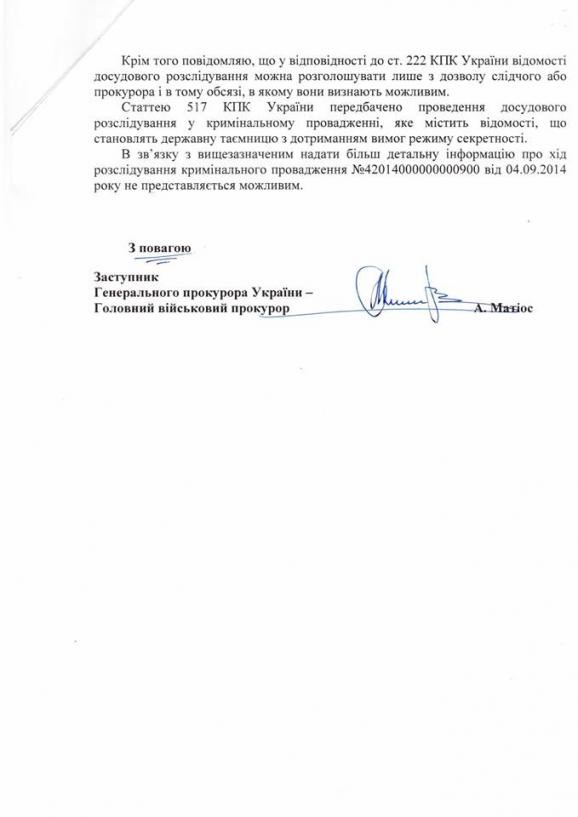 Крім того повідомляю, що у відповідності до ст. 222 КПК України відомості досудового розслідування можна розголошувати лише з дозволу слідчого або прокурора і в тому обсязі, в якому вони визнають можливим.

Статтею 517 КПК України передбачено проведення досудового розслідування у кримінальному провадженні, яке містить відомості, що становлять державну таємницю з дотриманням вимог режиму секретності.

В зв'язку з вищезазначеним надати більш детальну інформацію про хід розслідування кримінального провадження №42014000000000900 від 04.09.2014 року не представляється можливим.

З повагою

Заступник
Генерального прокурора України –
Головний військовий прокурор А. Матіос